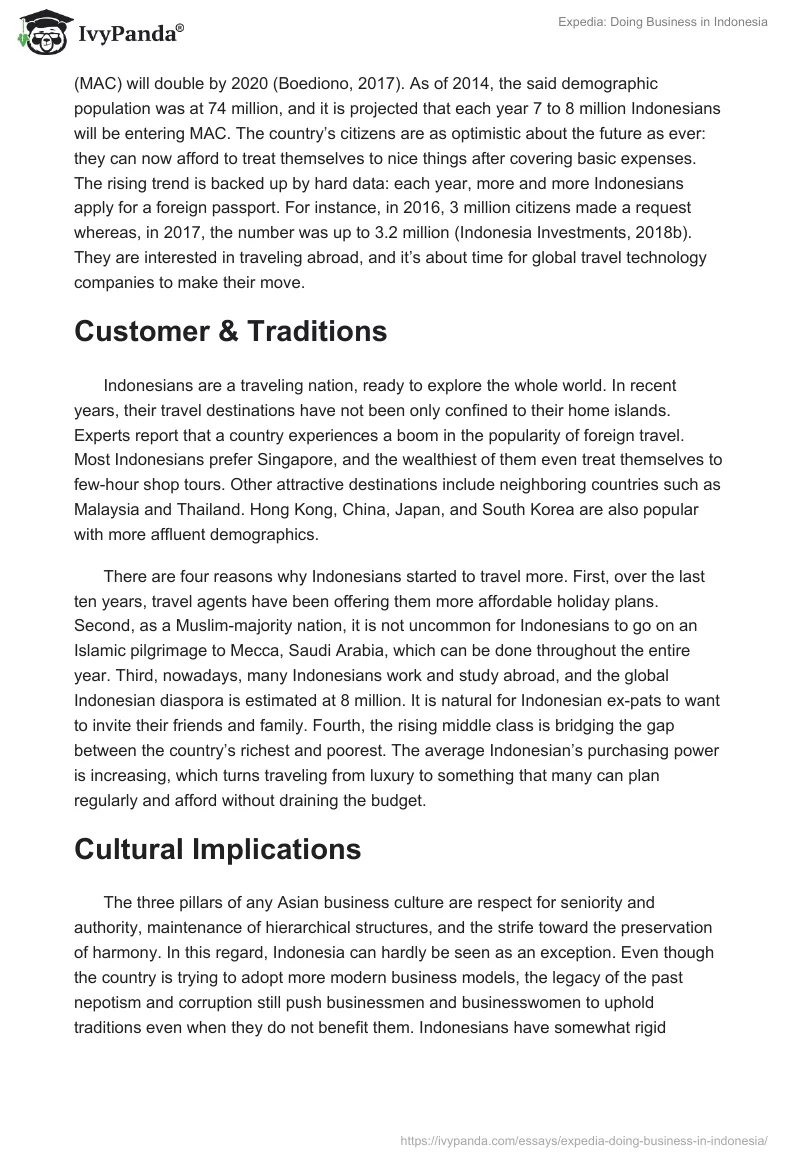 IvyPanda®

Expedia: Doing Business in Indonesia

(MAC) will double by 2020 (Boediono, 2017). As of 2014, the said demographic population was at 74 million, and it is projected that each year 7 to 8 million Indonesians will be entering MAC. The country's citizens are as optimistic about the future as ever: they can now afford to treat themselves to nice things after covering basic expenses. The rising trend is backed up by hard data: each year, more and more Indonesians apply for a foreign passport. For instance, in 2016, 3 million citizens made a request whereas, in 2017, the number was up to 3.2 million (Indonesia Investments, 2018b). They are interested in traveling abroad, and it's about time for global travel technology companies to make their move.

Customer & Traditions

Indonesians are a traveling nation, ready to explore the whole world. In recent years, their travel destinations have not been only confined to their home islands. Experts report that a country experiences a boom in the popularity of foreign travel. Most Indonesians prefer Singapore, and the wealthiest of them even treat themselves to few-hour shop tours. Other attractive destinations include neighboring countries such as Malaysia and Thailand. Hong Kong, China, Japan, and South Korea are also popular with more affluent demographics.

There are four reasons why Indonesians started to travel more. First, over the last ten years, travel agents have been offering them more affordable holiday plans. Second, as a Muslim-majority nation, it is not uncommon for Indonesians to go on an Islamic pilgrimage to Mecca, Saudi Arabia, which can be done throughout the entire year. Third, nowadays, many Indonesians work and study abroad, and the global Indonesian diaspora is estimated at 8 million. It is natural for Indonesian ex-pats to want to invite their friends and family. Fourth, the rising middle class is bridging the gap between the country's richest and poorest. The average Indonesian's purchasing power is increasing, which turns traveling from luxury to something that many can plan regularly and afford without draining the budget.

Cultural Implications

The three pillars of any Asian business culture are respect for seniority and authority, maintenance of hierarchical structures, and the strife toward the preservation of harmony. In this regard, Indonesia can hardly be seen as an exception. Even though the country is trying to adopt more modern business models, the legacy of the past nepotism and corruption still push businessmen and businesswomen to uphold traditions even when they do not benefit them. Indonesians have somewhat rigid

https://ivypanda.com/essays/expedia-doing-business-in-indonesia/